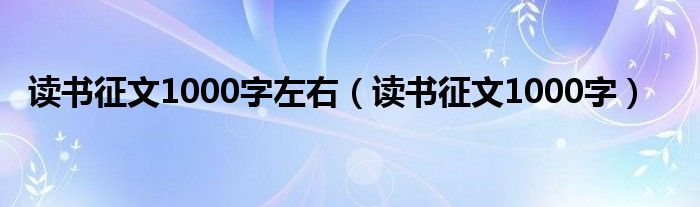 读书征文1000字左右（读书征文1000字）